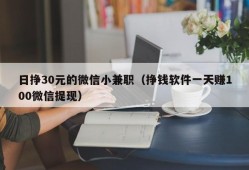 日挣30元的微信小兼职（挣钱软件一天赚100微信提现）